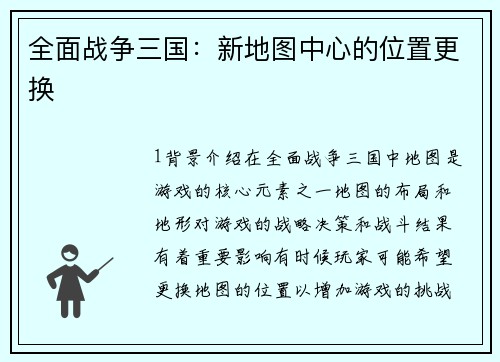 全面战争三国：新地图中心的位置更换

1背景介绍在全面战争三国中地图是游戏的核心元素之一地图的布局和地形对游戏的战略决策和战斗结果有着重要影响有时候玩家可能希望更换地图的位置以增加游戏的挑战